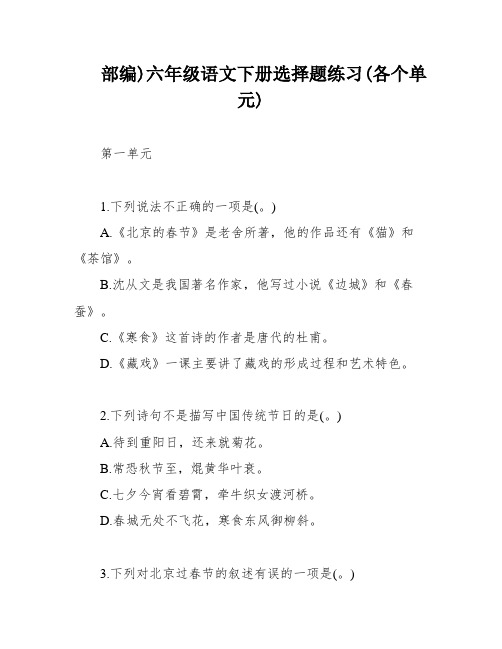 部编)六年级语文下册选择题练习(各个单元)

第一单元

1.下列说法不正确的一项是(。)

A.《北京的春节》是老舍所著，他的作品还有《猫》和《茶馆》。

B.沈从文是我国著名作家，他写过小说《边城》和《春蚕》。

C.《寒食》这首诗的作者是唐代的杜甫。

D.《藏戏》一课主要讲了藏戏的形成过程和艺术特色。

2.下列诗句不是描写中国传统节日的是(。)

A.待到重阳日，还来就菊花。

B.常恐秋节至，焜黄华叶衰。

C.七夕今宵看碧霄，牵牛织女渡河桥。

D.春城无处不飞花，寒食东风御柳斜。

3.下列对北京过春节的叙述有误的一项是(。)